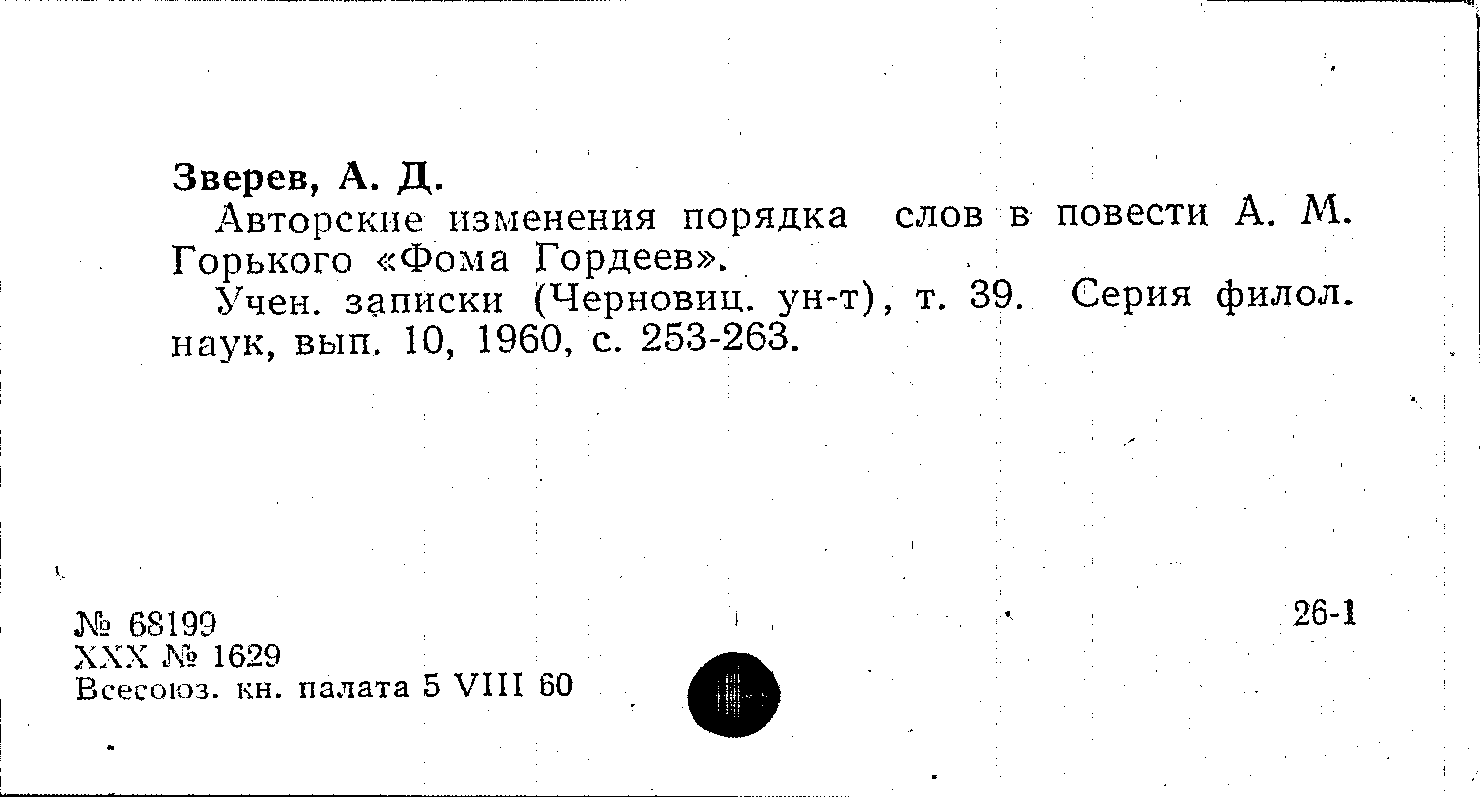 Зверев, А. Д.

Авторские изменения порядка слов в повести А. М. Горького «Фома Гордеев».

Учен. записки (Черновиц. ун-т), т. 39. Серия филол. наук, вып. 10, 1960, с. 253-263.

№ 68199
XXX № 1629
Всесоюз. кн. палата 5 VIII 60

26-1